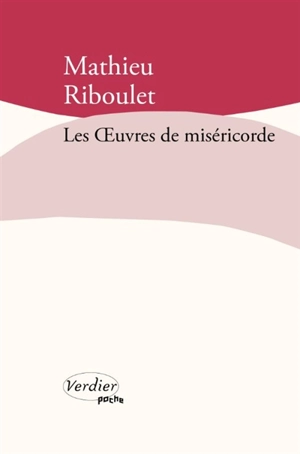 Mathieu
Riboulet

Les Œuvres de miséricorde

Verdier
poche